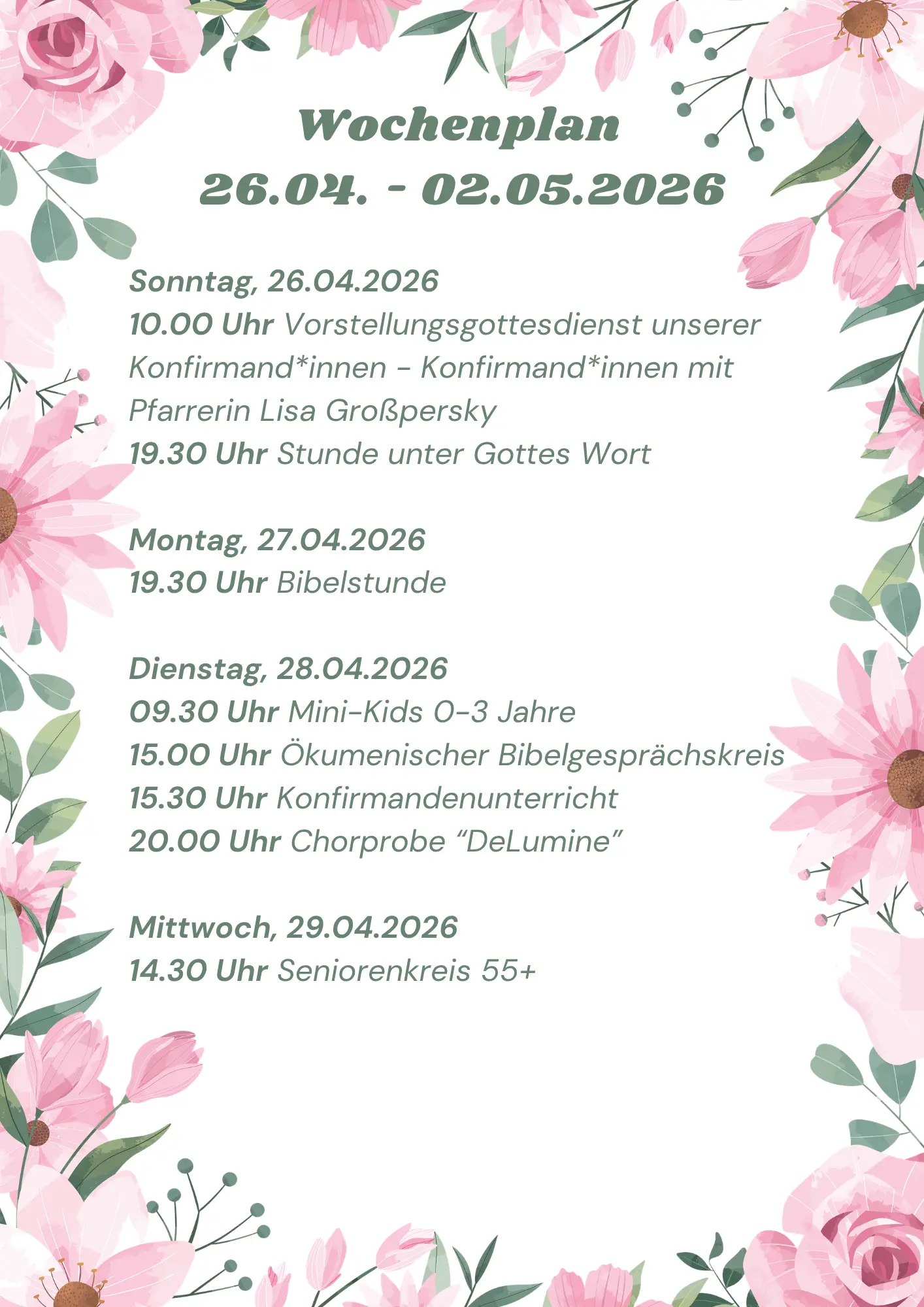 Wochenplan
26.04. - 02.05.2026

Sonntag, 26.04.2026
10.00 Uhr Vorstellungsgottesdienst unserer Konfirmand*innen - Konfirmand*innen mit Pfarrerin Lisa Großpersky
19.30 Uhr Stunde unter Gottes Wort

Montag, 27.04.2026
19.30 Uhr Bibelstunde

Dienstag, 28.04.2026
09.30 Uhr Mini-Kids 0-3 Jahre
15.00 Uhr Ökumenischer Bibelgesprächskreis
15.30 Uhr Konfirmandenunterricht
20.00 Uhr Chorprobe “DeLumine”

Mittwoch, 29.04.2026
14.30 Uhr Seniorenkreis 55+